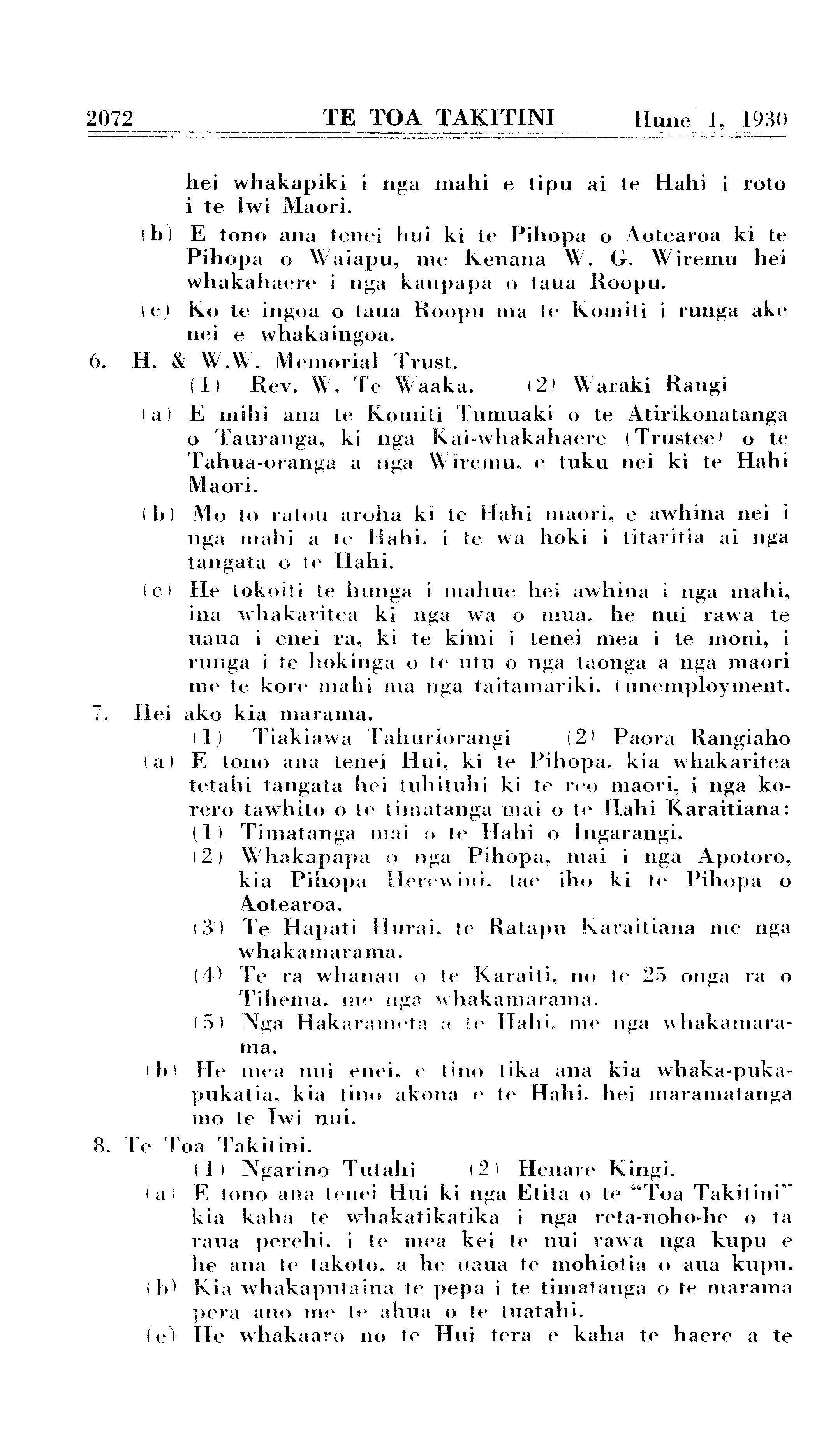 2072 TE TOA TAKITINI Hune 1, 1930

hei whakapiki i nga mahi e tipu ai te Hahi i roto i te Iwi Maori.

(b) E tono ana tenei hui ki te Pihopa o Aotearoa ki te Pihopa o Waiapu, me Kenana W. G. Wiremu hei whakahaere i nga kaupapa o taua Roopu.

(c) Ko te ingoa o taua Roopu ma te Komiti i runga ake nei e whakaingoa.

6. H. & W.W. Memorial Trust.
(1) Rev. W. Te Waaka. (2) Waraki Rangi

(a) E mihi ana te Komiti Tumuaki o te Atirikonatanga o Tauranga, ki nga Kai-whakahaere (Trustee) o te Tahua-oranga a nga Wiremu, e tuku nei ki te Hahi Maori.

(b) Mo to ratou aroha ki te Hahi maori, e awhina nei i nga mahi a te Hahi, i te wa hoki i titaritia ai nga tangata o te Hahi.

(c) He tokoiti te hunga i mahue hei awhina i nga mahi, ina whakaritea ki nga wa o mua, he nui rawa te uaua i enei ra, ki te kimi i tenei mea i te moni, i runga i te hokinga o te utu o nga taonga a nga maori me te kore mahi ma nga taitamariki. (unemployment.

7. Hei ako kia marama.
(1) Tiakiawa Tahuriorangi (2) Paora Rangiaho

(a) E tono ana tenei Hui, ki te Pihopa, kia whakaritea tetahi tangata hei tuhituhi ki te reo maori, i nga korero tawhito o te timatanga mai o te Hahi Karaitiana:
(1) Timatanga mai o te Hahi o Ingarangi.
(2) Whakapapa o nga Pihopa, mai i nga Apotoro, kia Pihopa Herewini, tae iho ki te Pihopa o Aotearoa.
(3) Te Hapati Hurai, te Ratapu Karaitiana me nga whakamarama.
(4) Te ra whanau o te Karaiti, no te 25 onga ra o Tihema, me nga whakamarama.
(5) Nga Hakarameta a te Hahi, me nga whakamarama.

(b) He mea nui enei, e tino tika ana kia whaka-pukapukatia, kia tino akona e te Hahi, hei maramatanga mo te Iwi nui.

8. Te Toa Takitini.
(1) Ngarino Tutahi (2) Henare Kingi.

(a) E tono ana tenei Hui ki nga Etita o te "Toa Takitini" kia kaha te whakatikatika i nga reta-noho-he o ta raua perehi, i te mea kei te nui rawa nga kupu e he ana te takoto, a he uaua te mohiotia o aua kupu.

(b) Kia whakaputaina te pepa i te timatanga o te marama pera ano me te ahua o te tuatahi.

(c) He whakaaro no te Hui tera e kaha te haere a te